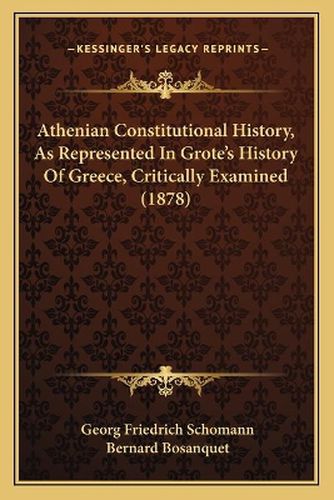 —KESSINGER'S LEGACY REPRINTS—

Athenian Constitutional History, As Represented In Grote's History Of Greece, Critically Examined (1878)

Georg Friedrich Schomann
Bernard Bosanquet